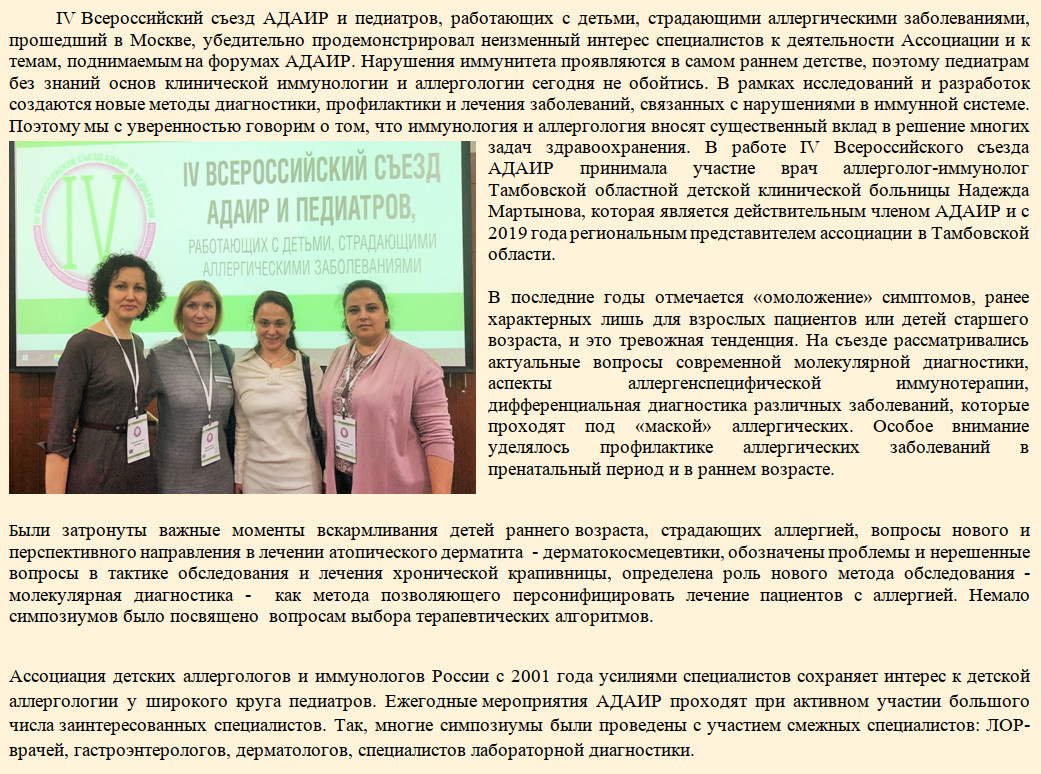 IV Всероссийский съезд АДАИР и педиатров, работающих с детьми, страдающими аллергическими заболеваниями, прошедший в Москве, убедительно продемонстрировал неизменный интерес специалистов к деятельности Ассоциации и к темам, поднимаемым на форумах АДАИР. Нарушения иммунитета проявляются в самом раннем детстве, поэтому педиатрам без знаний основ клинической иммунологии и аллергологии сегодня не обойтись. В рамках исследований и разработок создаются новые методы диагностики, профилактики и лечения заболеваний, связанных с нарушениями в иммунной системе. Поэтому мы с уверенностью говорим о том, что иммунология и аллергология вносят существенный вклад в решение многих задач здравоохранения. В работе IV Всероссийского съезда АДАИР принимала участие врач аллерголог-иммунолог Тамбовской областной детской клинической больницы Надежда Мартынова, которая является действительным членом АДАИР и с 2019 года региональным представителем ассоциации в Тамбовской области.

IV ВСЕРОССИЙСКИЙ СЪЕЗД АДАИР И ПЕДИАТРОВ, РАБОТАЮЩИХ С ДЕТЬМИ, СТРАДАЮЩИМИ АЛЛЕРГИЧЕСКИМИ ЗАБОЛЕВАНИЯМИ

IV

В последние годы отмечается «омоложение» симптомов, ранее характерных лишь для взрослых пациентов или детей старшего возраста, и это тревожная тенденция. На съезде рассматривались актуальные вопросы современной молекулярной диагностики, аспекты аллергенспецифической иммунотерапии, дифференциальная диагностика различных заболеваний, которые проходят под «маской» аллергических. Особое внимание уделялось профилактике аллергических заболеваний в пренатальный период и в раннем возрасте.

Были затронуты важные моменты вскармливания детей раннего возраста, страдающих аллергией, вопросы нового и перспективного направления в лечении атопического дерматита - дерматокосмецевтики, обозначены проблемы и нерешенные вопросы в тактике обследования и лечения хронической крапивницы, определена роль нового метода обследования - молекулярная диагностика - как метода позволяющего персонифицировать лечение пациентов с аллергией. Немало симпозиумов было посвящено вопросам выбора терапевтических алгоритмов.

Ассоциация детских аллергологов и иммунологов России с 2001 года усилиями специалистов сохраняет интерес к детской аллергологии у широкого круга педиатров. Ежегодные мероприятия АДАИР проходят при активном участии большого числа заинтересованных специалистов. Так, многие симпозиумы были проведены с участием смежных специалистов: ЛОР-врачей, гастроэнтерологов, дерматологов, специалистов лабораторной диагностики.